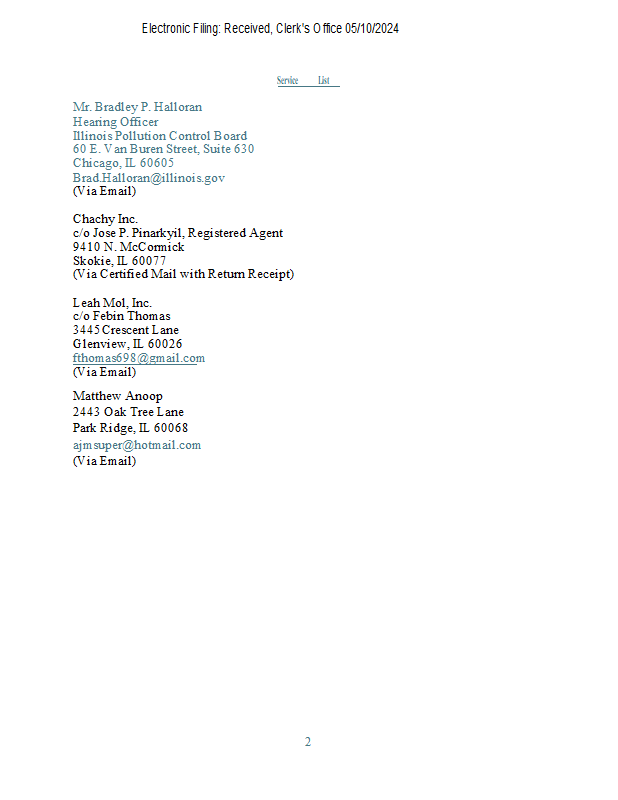 Electronic Filing: Received, Clerk's Office 05/10/2024

Service List

Mr. Bradley P. Halloran
Hearing Officer
Illinois Pollution Control Board
60 E. Van Buren Street, Suite 630
Chicago, IL 60605
Brad.Halloran@illinois.gov
(Via Email)

Chachy Inc.
c/o Jose P. Pinarkyil, Registered Agent
9410 N. McCormick
Skokie, IL 60077
(Via Certified Mail with Return Receipt)

Leah Mol, Inc.
c/o Febin Thomas
3445 Crescent Lane
Glenview, IL 60026
fthomas698@gmail.com
(Via Email)

Matthew Anoop
2443 Oak Tree Lane
Park Ridge, IL 60068
ajmsuper@hotmail.com
(Via Email)

2